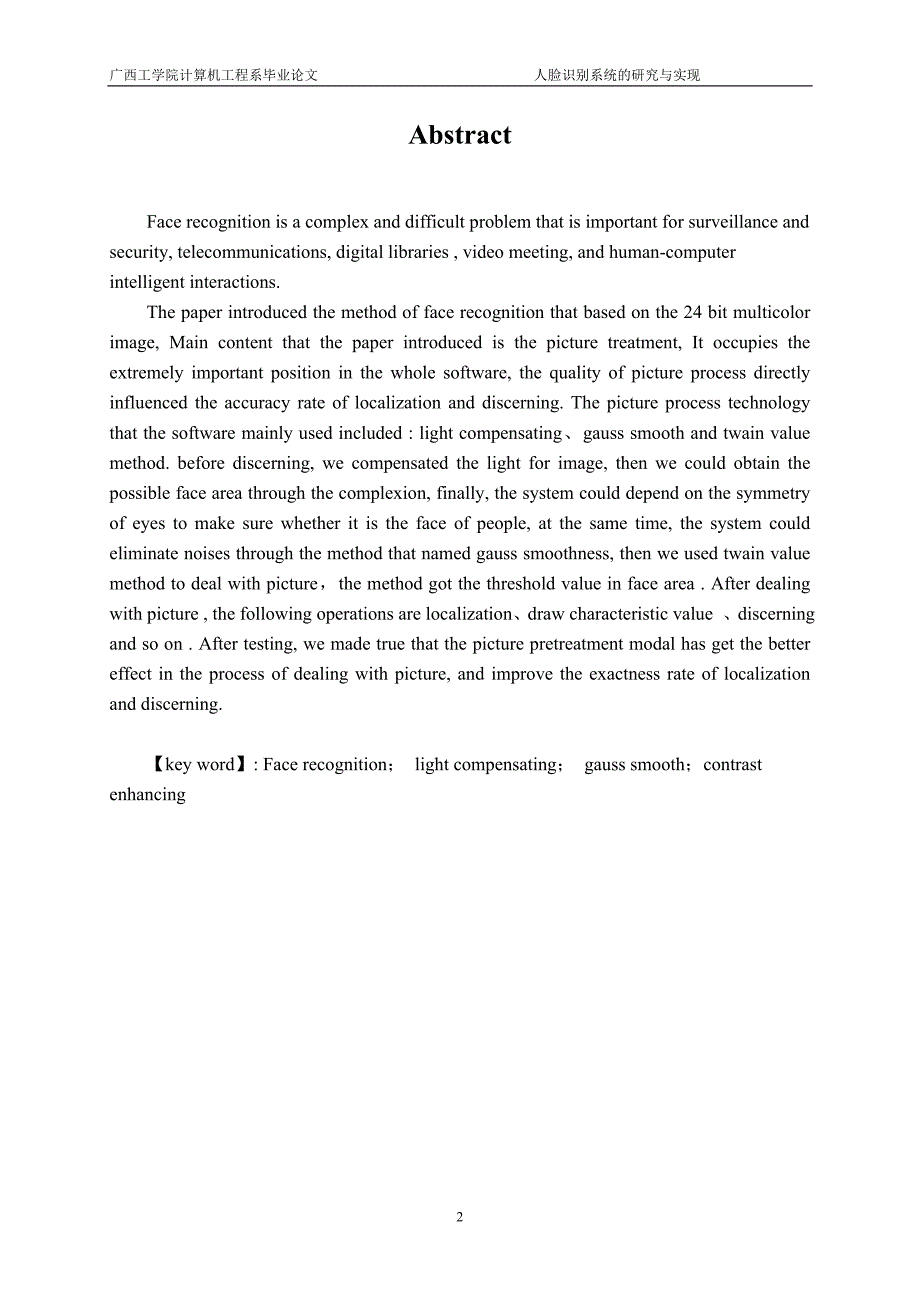 广西工学院计算机工程系毕业论文　　　　人脸识别系统的研究与实现

Abstract

Face recognition is a complex and difficult problem that is important for surveillance and security, telecommunications, digital libraries , video meeting, and human-computer intelligent interactions.

The paper introduced the method of face recognition that based on the 24 bit multicolor image, Main content that the paper introduced is the picture treatment, It occupies the extremely important position in the whole software, the quality of picture process directly influenced the accuracy rate of localization and discerning. The picture process technology that the software mainly used included : light compensating、gauss smooth and twain value method. before discerning, we compensated the light for image, then we could obtain the possible face area through the complexion, finally, the system could depend on the symmetry of eyes to make sure whether it is the face of people, at the same time, the system could eliminate noises through the method that named gauss smoothness, then we used twain value method to deal with picture， the method got the threshold value in face area . After dealing with picture , the following operations are localization、draw characteristic value 、discerning and so on . After testing, we made true that the picture pretreatment modal has get the better effect in the process of dealing with picture, and improve the exactness rate of localization and discerning.

【key word】: Face recognition； light compensating； gauss smooth；contrast enhancing

2